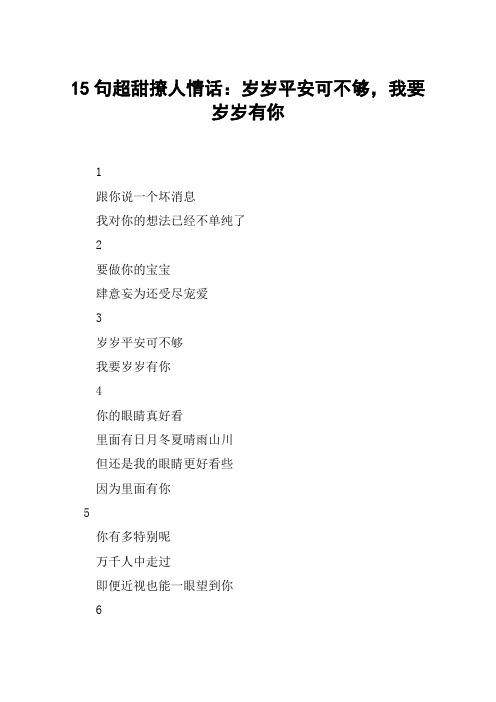 15 句超甜撩人情话：岁岁平安可不够，我要岁岁有你

1

跟你说一个坏消息

我对你的想法已经不单纯了

2

要做你的宝宝

肆意妄为还受尽宠爱

3

岁岁平安可不够

我要岁岁有你

4

你的眼睛真好看

里面有日月冬夏晴雨山川

但还是我的眼睛更好看些

因为里面有你

5

你有多特别呢

万千人中走过

即便近视也能一眼望到你

6